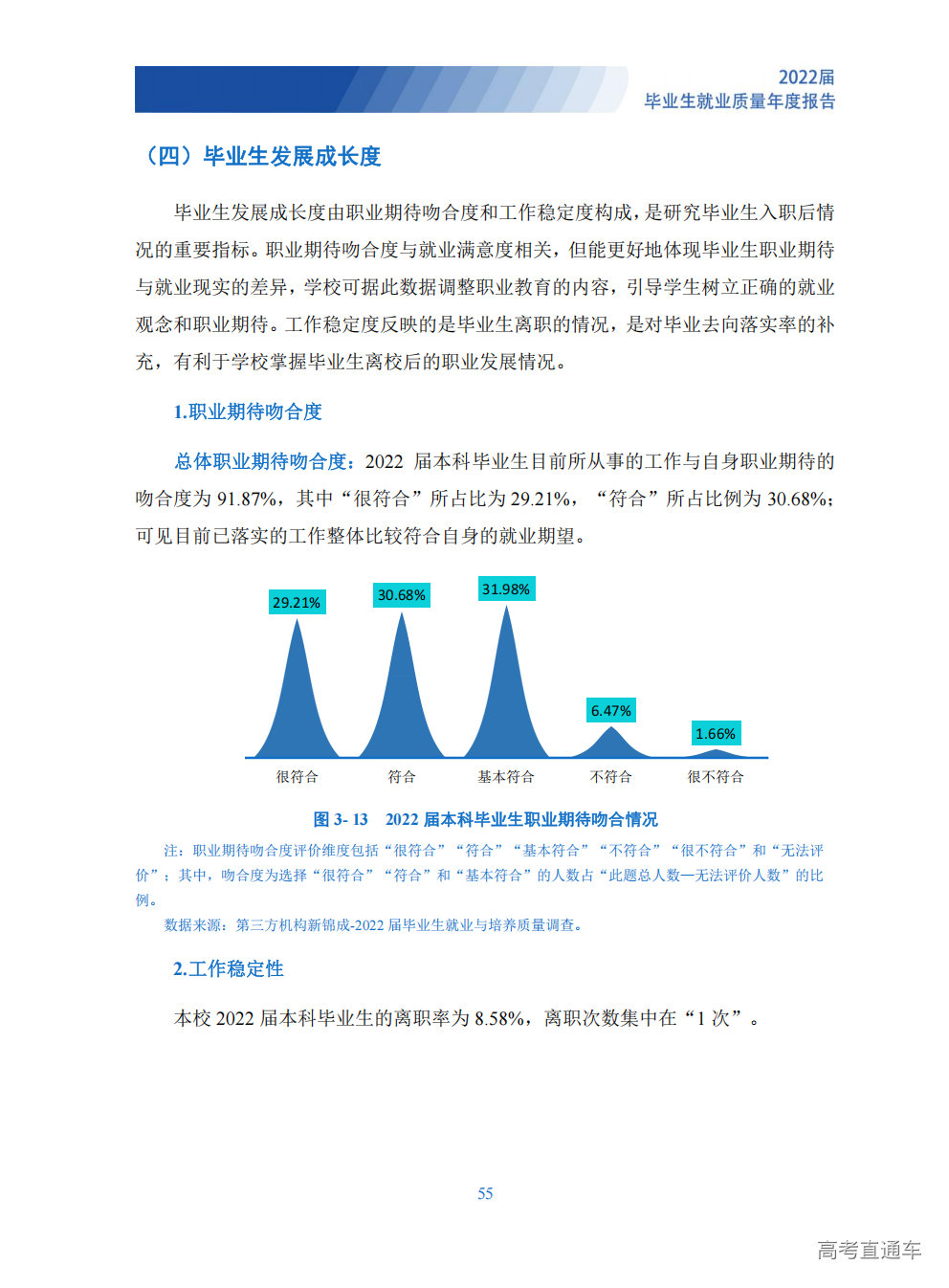 2022届
毕业生就业质量年度报告

（四）毕业生发展成长度

毕业生发展成长度由职业期待吻合度和工作稳定度构成，是研究毕业生入职后情况的重要指标。职业期待吻合度与就业满意度相关，但能更好地体现毕业生职业期待与就业现实的差异，学校可据此数据调整职业教育的内容，引导学生树立正确的就业观念和职业期待。工作稳定度反映的是毕业生离职的情况，是对毕业去向落实率的补充，有利于学校掌握毕业生离校后的职业发展情况。

1.职业期待吻合度

总体职业期待吻合度：2022 届本科毕业生目前所从事的工作与自身职业期待的吻合度为 91.87%，其中“很符合”所占比为 29.21%，“符合”所占比例为 30.68%；可见目前已落实的工作整体比较符合自身的就业期望。

29.21%
30.68%
31.98%
6.47%
1.66%
很符合
符合
基本符合
不符合
很不符合

图 3- 13 2022 届本科毕业生职业期待吻合情况

注：职业期待吻合度评价维度包括“很符合”“符合”“基本符合”“不符合”“很不符合”和“无法评价”；其中，吻合度为选择“很符合”“符合”和“基本符合”的人数占“此题总人数—无法评价人数”的比例。

数据来源：第三方机构新锦成-2022 届毕业生就业与培养质量调查。

2.工作稳定性

本校 2022 届本科毕业生的离职率为 8.58%，离职次数集中在“1 次”。

55

高考直通车